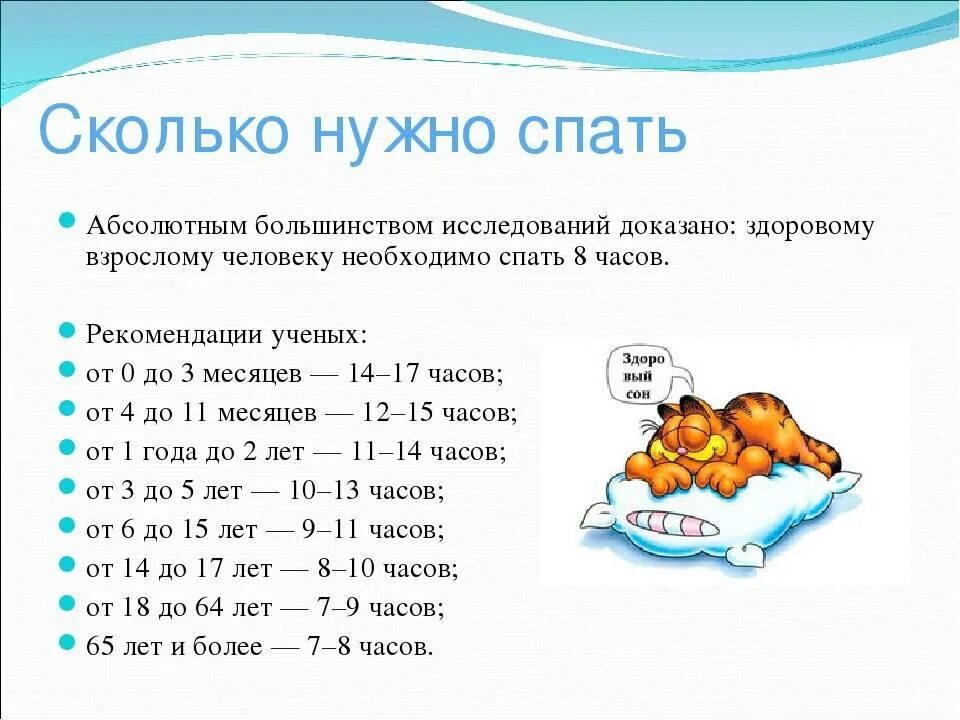 Сколько нужно спать

Абсолютным большинством исследований доказано: здоровому взрослому человеку необходимо спать 8 часов.

Рекомендации ученых:
от 0 до 3 месяцев — 14–17 часов;
от 4 до 11 месяцев — 12–15 часов;
от 1 года до 2 лет — 11–14 часов;
от 3 до 5 лет — 10–13 часов;
от 6 до 15 лет — 9–11 часов;
от 14 до 17 лет — 8–10 часов;
от 18 до 64 лет — 7–9 часов;
65 лет и более — 7–8 часов.

Здоро вый сон